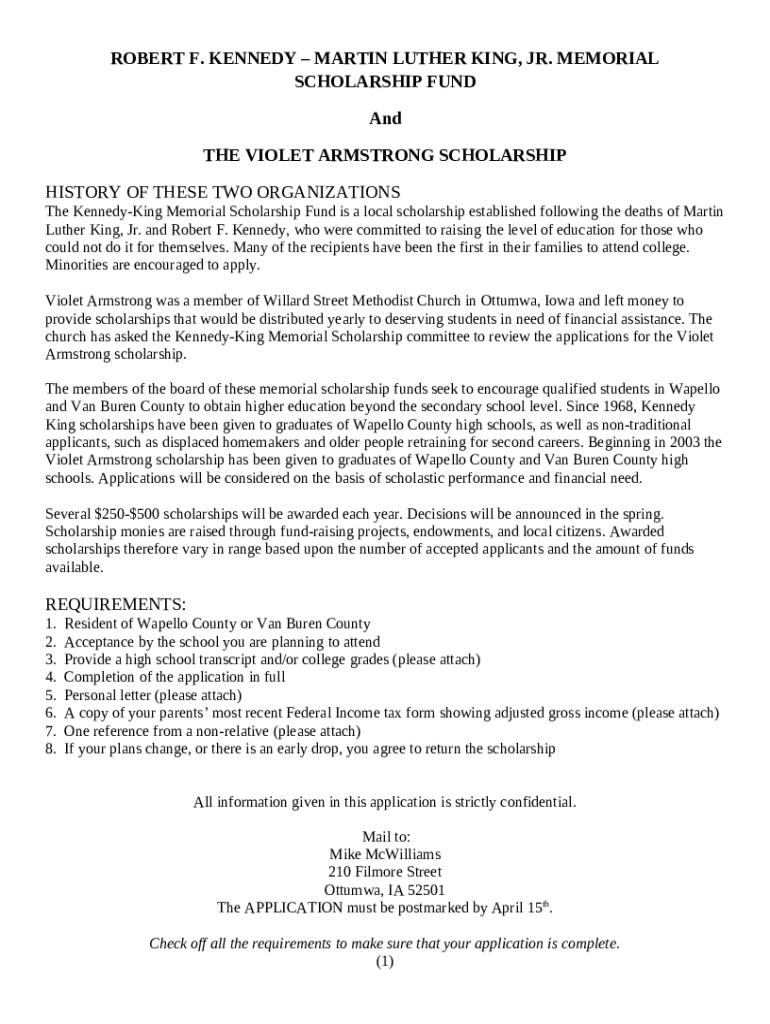 ROBERT F. KENNEDY – MARTIN LUTHER KING, JR. MEMORIAL SCHOLARSHIP FUND

And

THE VIOLET ARMSTRONG SCHOLARSHIP

HISTORY OF THESE TWO ORGANIZATIONS
The Kennedy-King Memorial Scholarship Fund is a local scholarship established following the deaths of Martin Luther King, Jr. and Robert F. Kennedy, who were committed to raising the level of education for those who could not do it for themselves. Many of the recipients have been the first in their families to attend college. Minorities are encouraged to apply.

Violet Armstrong was a member of Willard Street Methodist Church in Ottumwa, Iowa and left money to provide scholarships that would be distributed yearly to deserving students in need of financial assistance. The church has asked the Kennedy-King Memorial Scholarship committee to review the applications for the Violet Armstrong scholarship.

The members of the board of these memorial scholarship funds seek to encourage qualified students in Wapello and Van Buren County to obtain higher education beyond the secondary school level. Since 1968, Kennedy King scholarships have been given to graduates of Wapello County high schools, as well as non-traditional applicants, such as displaced homemakers and older people retraining for second careers. Beginning in 2003 the Violet Armstrong scholarship has been given to graduates of Wapello County and Van Buren County high schools. Applications will be considered on the basis of scholastic performance and financial need.

Several $250-$500 scholarships will be awarded each year. Decisions will be announced in the spring. Scholarship monies are raised through fund-raising projects, endowments, and local citizens. Awarded scholarships therefore vary in range based upon the number of accepted applicants and the amount of funds available.

REQUIREMENTS:
1. Resident of Wapello County or Van Buren County
2. Acceptance by the school you are planning to attend
3. Provide a high school transcript and/or college grades (please attach)
4. Completion of the application in full
5. Personal letter (please attach)
6. A copy of your parents' most recent Federal Income tax form showing adjusted gross income (please attach)
7. One reference from a non-relative (please attach)
8. If your plans change, or there is an early drop, you agree to return the scholarship

All information given in this application is strictly confidential.

Mail to:
Mike McWilliams
210 Filmore Street
Ottumwa, IA 52501
The APPLICATION must be postmarked by April 15$^{th}$.

Check off all the requirements to make sure that your application is complete.
(1)